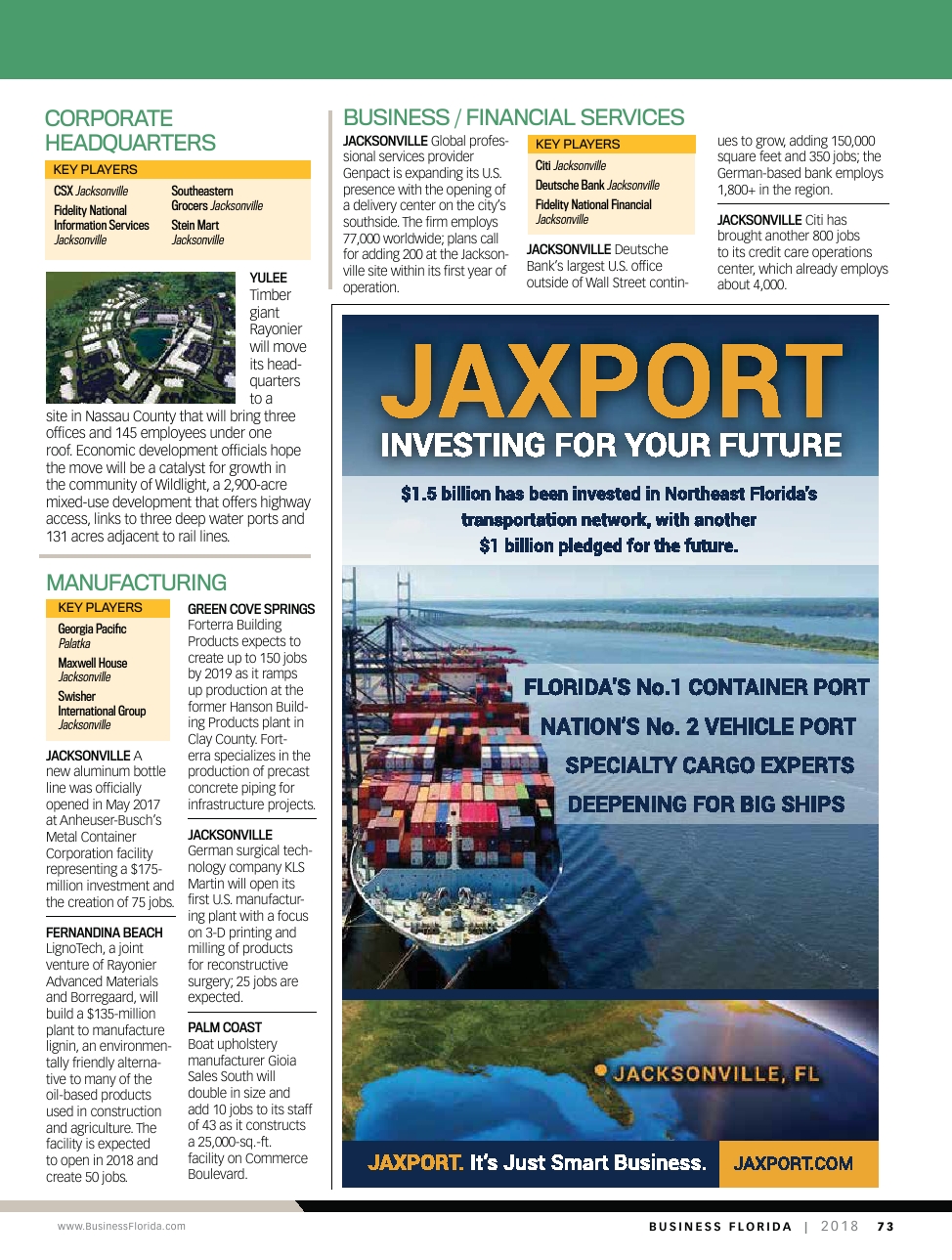 CORPORATE HEADQUARTERS

KEY PLAYERS

CSX Jacksonville

Fidelity National Information Services Jacksonville

Southeastern Grocers Jacksonville

Stein Mart Jacksonville

YULEE Timber giant Rayonier will move its headquarters to a site in Nassau County that will bring three offices and 145 employees under one roof. Economic development officials hope the move will be a catalyst for growth in the community of Wildlight, a 2,900-acre mixed-use development that offers highway access, links to three deep water ports and 131 acres adjacent to rail lines.

MANUFACTURING

KEY PLAYERS

Georgia Pacific Palatka

Maxwell House Jacksonville

Swisher International Group Jacksonville

JACKSONVILLE A new aluminum bottle line was officially opened in May 2017 at Anheuser-Busch's Metal Container Corporation facility representing a $175-million investment and the creation of 75 jobs.

FERNANDINA BEACH LignoTech, a joint venture of Rayonier Advanced Materials and Borregaard, will build a $135-million plant to manufacture lignin, an environmentally friendly alternative to many of the oil-based products used in construction and agriculture. The facility is expected to open in 2018 and create 50 jobs.

GREEN COVE SPRINGS Forterra Building Products expects to create up to 150 jobs by 2019 as it ramps up production at the former Hanson Building Products plant in Clay County. Forterra specializes in the production of precast concrete piping for infrastructure projects.

JACKSONVILLE German surgical technology company KLS Martin will open its first U.S. manufacturing plant with a focus on 3-D printing and milling of products for reconstructive surgery; 25 jobs are expected.

PALM COAST Boat upholstery manufacturer Gioia Sales South will double in size and add 10 jobs to its staff of 43 as it constructs a 25,000-sq.-ft. facility on Commerce Boulevard.

BUSINESS / FINANCIAL SERVICES

JACKSONVILLE Global professional services provider Genpact is expanding its U.S. presence with the opening of a delivery center on the city's southside. The firm employs 77,000 worldwide; plans call for adding 200 at the Jacksonville site within its first year of operation.

KEY PLAYERS

Citi Jacksonville

Deutsche Bank Jacksonville

Fidelity National Financial Jacksonville

JACKSONVILLE Deutsche Bank's largest U.S. office outside of Wall Street continues to grow, adding 150,000 square feet and 350 jobs; the German-based bank employs 1,800+ in the region.

JACKSONVILLE Citi has brought another 800 jobs to its credit care operations center, which already employs about 4,000.

JAXPORT
INVESTING FOR YOUR FUTURE

$1.5 billion has been invested in Northeast Florida's transportation network, with another $1 billion pledged for the future.

FLORIDA'S No.1 CONTAINER PORT
NATION'S No. 2 VEHICLE PORT
SPECIALTY CARGO EXPERTS
DEEPENING FOR BIG SHIPS

JACKSONVILLE, FL

JAXPORT. It's Just Smart Business. JAXPORT.COM

www.BusinessFlorida.com

BUSINESS FLORIDA | 2018 73